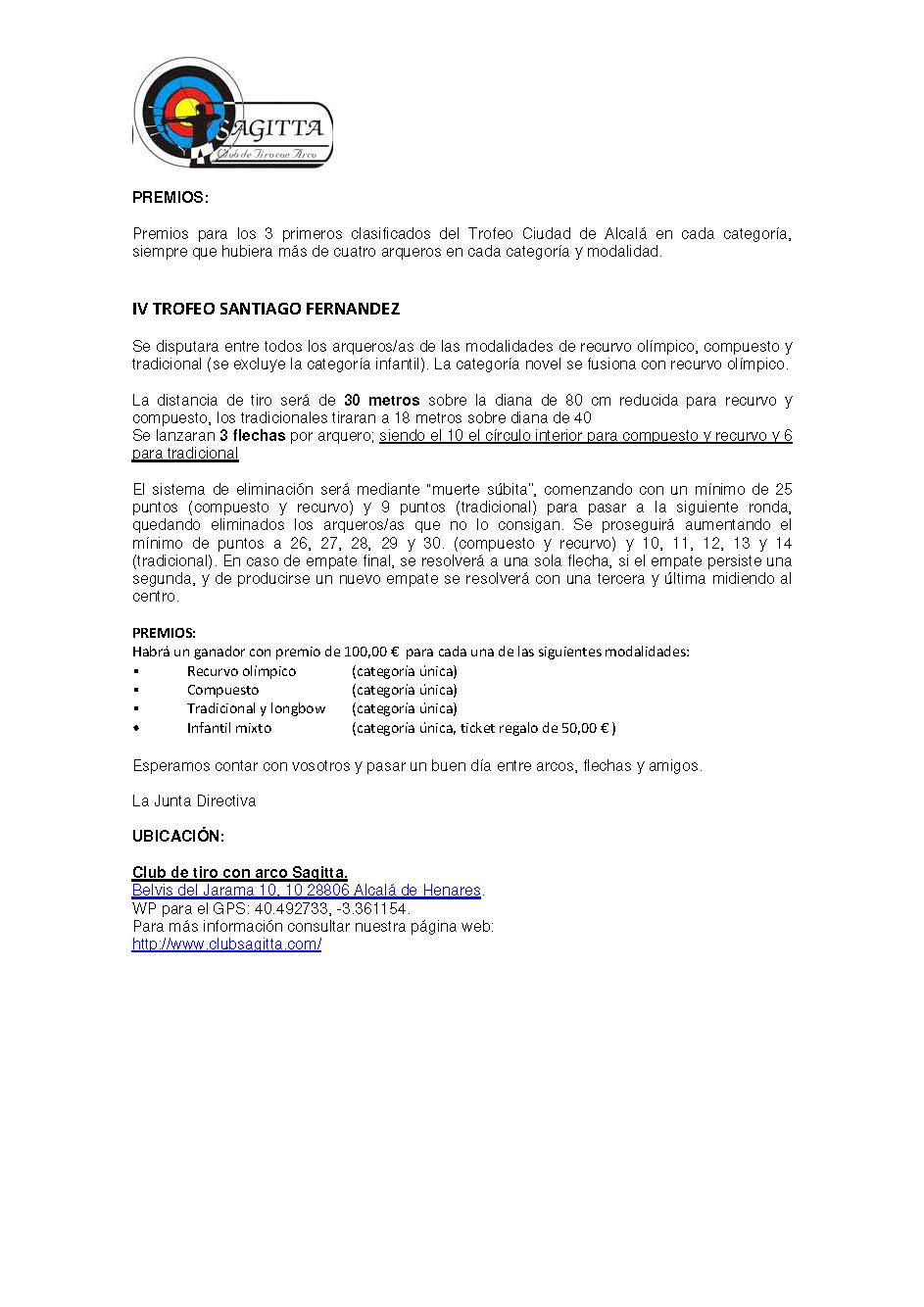 SAGITTA
Club de Tiro con Arco

PREMIOS:

Premios para los 3 primeros clasificados del Trofeo Ciudad de Alcalá en cada categoría, siempre que hubiera más de cuatro arqueros en cada categoría y modalidad.

IV TROFEO SANTIAGO FERNANDEZ

Se disputara entre todos los arqueros/as de las modalidades de recurvo olímpico, compuesto y tradicional (se excluye la categoría infantil). La categoría novel se fusiona con recurvo olímpico.

La distancia de tiro será de 30 metros sobre la diana de 80 cm reducida para recurvo y compuesto, los tradicionales tiraran a 18 metros sobre diana de 40
Se lanzaran 3 flechas por arquero; siendo el 10 el círculo interior para compuesto y recurvo y 6 para tradicional

El sistema de eliminación será mediante "muerte súbita", comenzando con un mínimo de 25 puntos (compuesto y recurvo) y 9 puntos (tradicional) para pasar a la siguiente ronda, quedando eliminados los arqueros/as que no lo consigan. Se proseguirá aumentando el mínimo de puntos a 26, 27, 28, 29 y 30. (compuesto y recurvo) y 10, 11, 12, 13 y 14 (tradicional). En caso de empate final, se resolverá a una sola flecha, si el empate persiste una segunda, y de producirse un nuevo empate se resolverá con una tercera y última midiendo al centro.

PREMIOS:
Habrá un ganador con premio de 100,00 € para cada una de las siguientes modalidades:
▪ Recurvo olímpico (categoría única)
▪ Compuesto (categoría única)
▪ Tradicional y longbow (categoría única)
• Infantil mixto (categoría única, ticket regalo de 50,00 €)

Esperamos contar con vosotros y pasar un buen día entre arcos, flechas y amigos.

La Junta Directiva

UBICACIÓN:

Club de tiro con arco Sagitta.
Belvis del Jarama 10, 10 28806 Alcalá de Henares.
WP para el GPS: 40.492733, -3.361154.
Para más información consultar nuestra página web:
http://www.clubsagitta.com/